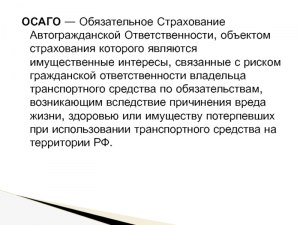 ОСАГО — Обязательное Страхование Автогражданской Ответственности, объектом страхования которого являются имущественные интересы, связанные с риском гражданской ответственности владельца транспортного средства по обязательствам, возникающим вследствие причинения вреда жизни, здоровью или имуществу потерпевших при использовании транспортного средства на территории РФ.